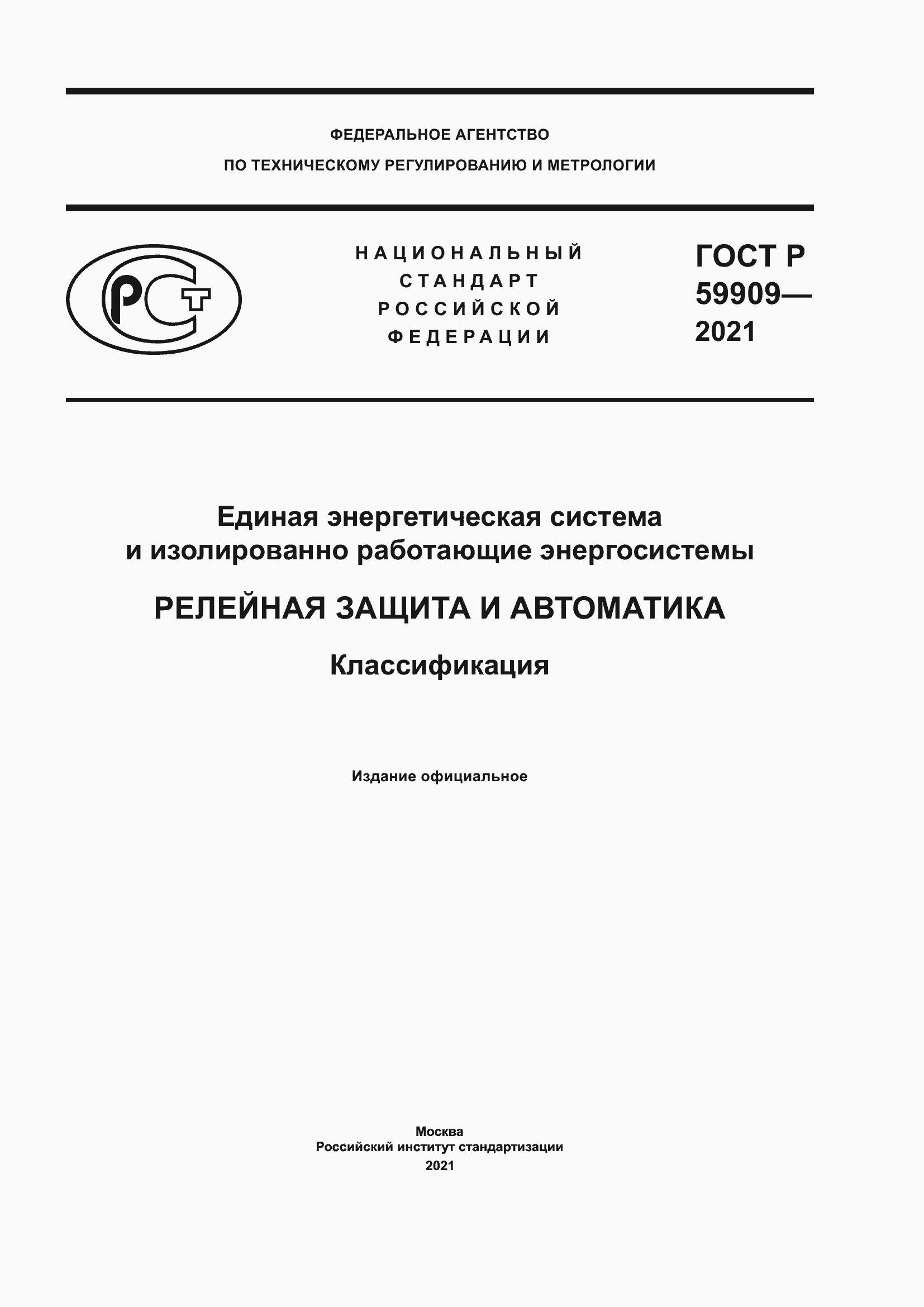 ФЕДЕРАЛЬНОЕ АГЕНТСТВО
ПО ТЕХНИЧЕСКОМУ РЕГУЛИРОВАНИЮ И МЕТРОЛОГИИ

РСТ

НАЦИОНАЛЬНЫЙ
СТАНДАРТ
РОССИЙСКОЙ
ФЕДЕРАЦИИ

ГОСТ Р
59909—
2021

Единая энергетическая система
и изолированно работающие энергосистемы

РЕЛЕЙНАЯ ЗАЩИТА И АВТОМАТИКА

Классификация

Издание официальное

Москва
Российский институт стандартизации
2021